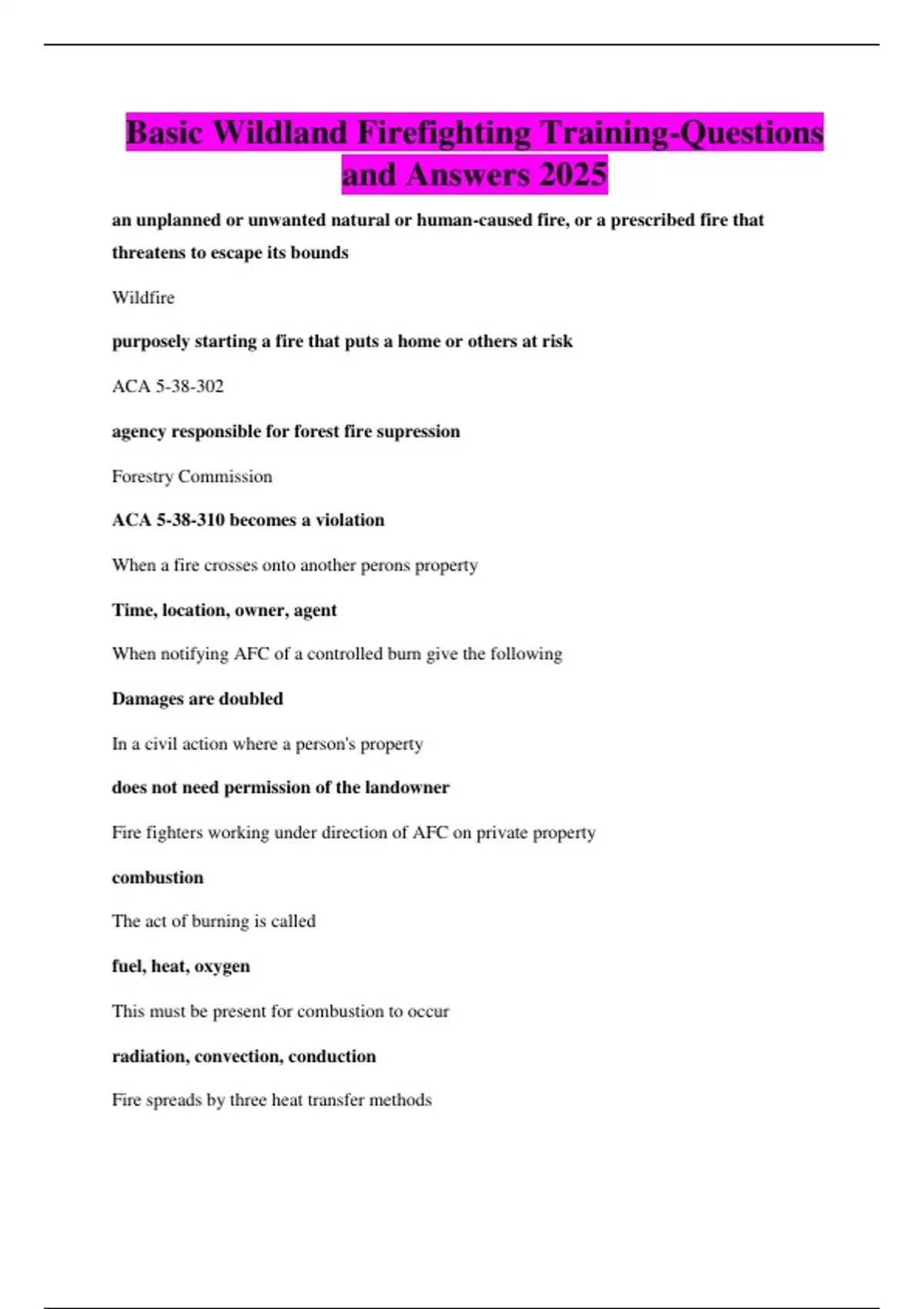 Basic Wildland Firefighting Training-Questions and Answers 2025

an unplanned or unwanted natural or human-caused fire, or a prescribed fire that threatens to escape its bounds

Wildfire

purposely starting a fire that puts a home or others at risk

ACA 5-38-302

agency responsible for forest fire supression

Forestry Commission

ACA 5-38-310 becomes a violation

When a fire crosses onto another perons property

Time, location, owner, agent

When notifying AFC of a controlled burn give the following

Damages are doubled

In a civil action where a person's property

does not need permission of the landowner

Fire fighters working under direction of AFC on private property

combustion

The act of burning is called

fuel, heat, oxygen

This must be present for combustion to occur

radiation, convection, conduction

Fire spreads by three heat transfer methods